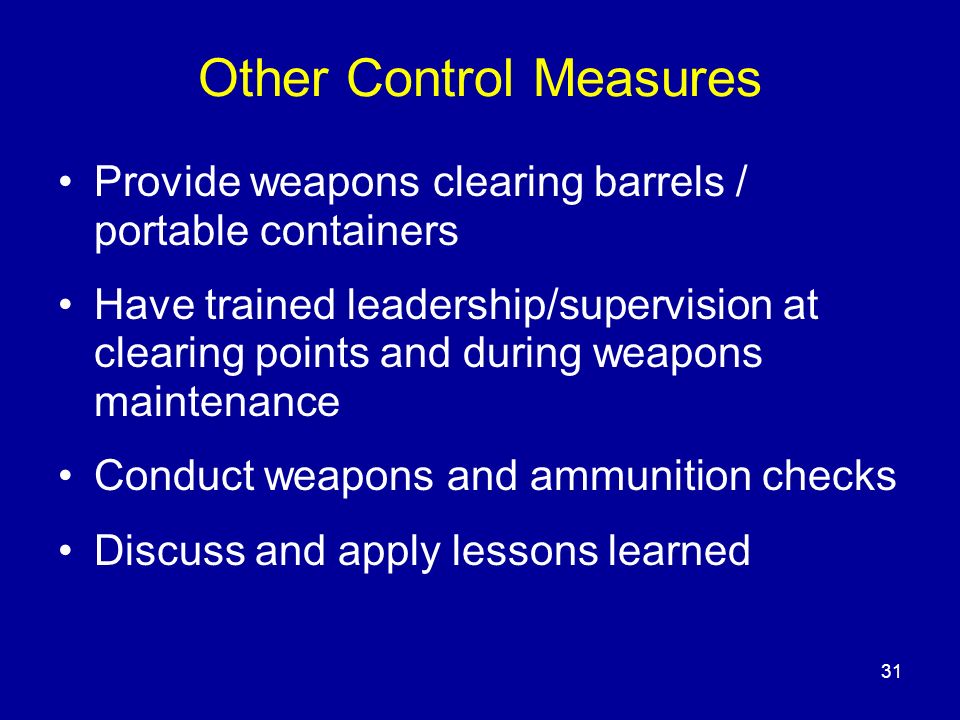 Other Control Measures

• Provide weapons clearing barrels / portable containers

• Have trained leadership/supervision at clearing points and during weapons maintenance

• Conduct weapons and ammunition checks

• Discuss and apply lessons learned

31